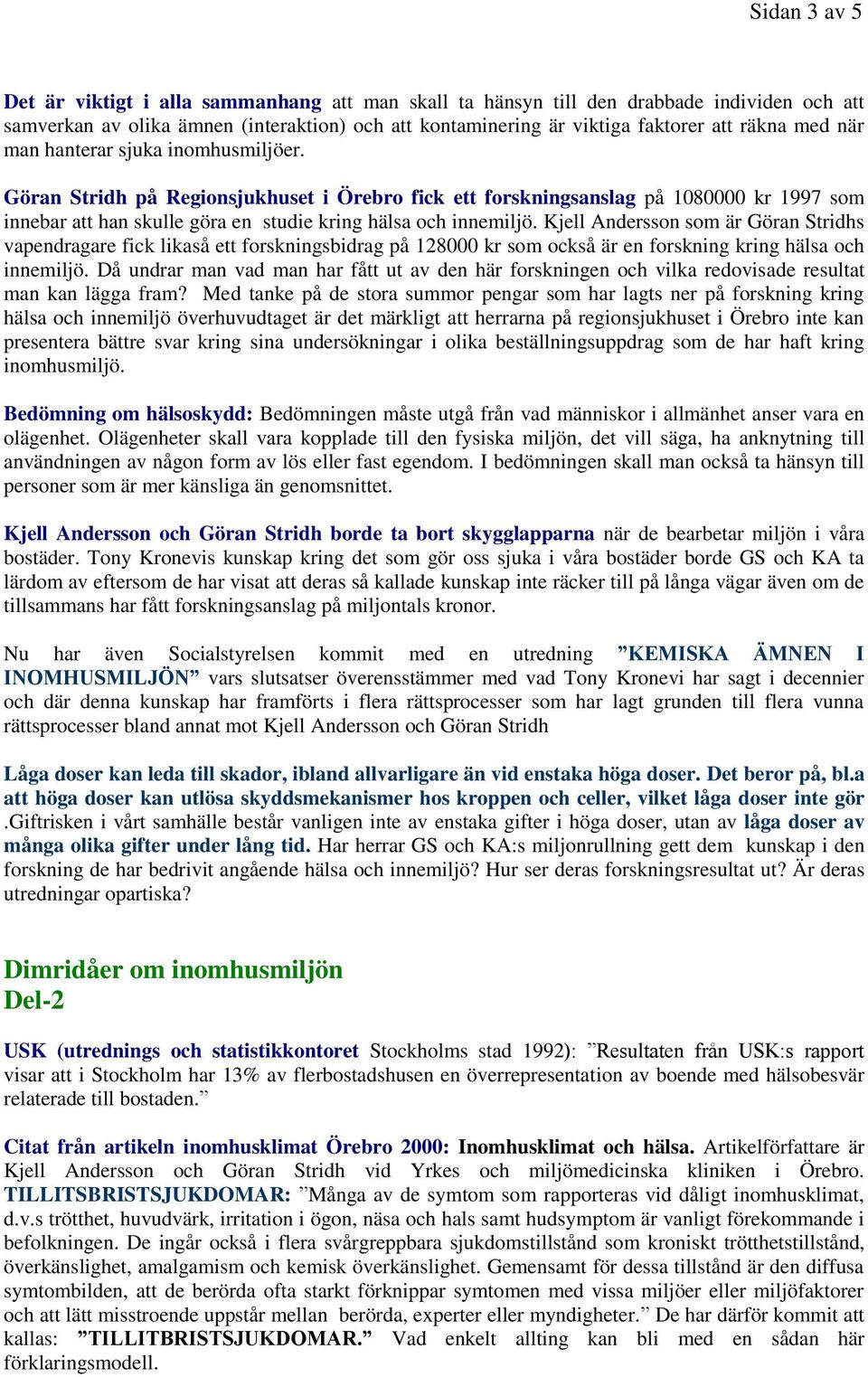 Sidan 3 av 5

Det är viktigt i alla sammanhang att man skall ta hänsyn till den drabbade individen och att samverkan av olika ämnen (interaktion) och att kontaminering är viktiga faktorer att räkna med när man hanterar sjuka inomhusmiljöer.

Göran Stridh på Regionsjukhuset i Örebro fick ett forskningsanslag på 1080000 kr 1997 som innebar att han skulle göra en studie kring hälsa och innemiljö. Kjell Andersson som är Göran Stridhs vapendragare fick likaså ett forskningsbidrag på 128000 kr som också är en forskning kring hälsa och innemiljö. Då undrar man vad man har fått ut av den här forskningen och vilka redovisade resultat man kan lägga fram? Med tanke på de stora summor pengar som har lagts ner på forskning kring hälsa och innemiljö överhuvudtaget är det märkligt att herrarna på regionsjukhuset i Örebro inte kan presentera bättre svar kring sina undersökningar i olika beställningsuppdrag som de har haft kring inomhusmiljö.

Bedömning om hälsoskydd: Bedömningen måste utgå från vad människor i allmänhet anser vara en olägenhet. Olägenheter skall vara kopplade till den fysiska miljön, det vill säga, ha anknytning till användningen av någon form av lös eller fast egendom. I bedömningen skall man också ta hänsyn till personer som är mer känsliga än genomsnittet.

Kjell Andersson och Göran Stridh borde ta bort skygglapparna när de bearbetar miljön i våra bostäder. Tony Kronevis kunskap kring det som gör oss sjuka i våra bostäder borde GS och KA ta lärdom av eftersom de har visat att deras så kallade kunskap inte räcker till på långa vägar även om de tillsammans har fått forskningsanslag på miljontals kronor.

Nu har även Socialstyrelsen kommit med en utredning ”KEMISKA ÄMNEN I INOMHUSMILJÖN” vars slutsatser överensstämmer med vad Tony Kronevi har sagt i decennier och där denna kunskap har framförts i flera rättsprocesser som har lagt grunden till flera vunna rättsprocesser bland annat mot Kjell Andersson och Göran Stridh

Låga doser kan leda till skador, ibland allvarligare än vid enstaka höga doser. Det beror på, bl.a att höga doser kan utlösa skyddsmekanismer hos kroppen och celler, vilket låga doser inte gör .Giftrisken i vårt samhälle består vanligen inte av enstaka gifter i höga doser, utan av låga doser av många olika gifter under lång tid. Har herrar GS och KA:s miljonrullning gett dem kunskap i den forskning de har bedrivit angående hälsa och innemiljö? Hur ser deras forskningsresultat ut? Är deras utredningar opartiska?

Dimridåer om inomhusmiljön
Del-2

USK (utrednings och statistikkontoret Stockholms stad 1992): ”Resultaten från USK:s rapport visar att i Stockholm har 13% av flerbostadshusen en överrepresentation av boende med hälsobesvär relaterade till bostaden.”

Citat från artikeln inomhusklimat Örebro 2000: Inomhusklimat och hälsa. Artikelförfattare är Kjell Andersson och Göran Stridh vid Yrkes och miljömedicinska kliniken i Örebro. TILLITSBRISTSJUKDOMAR: ”Många av de symtom som rapporteras vid dåligt inomhusklimat, d.v.s trötthet, huvudvärk, irritation i ögon, näsa och hals samt hudsymptom är vanligt förekommande i befolkningen. De ingår också i flera svårgreppbara sjukdomstillstånd som kroniskt trötthetstillstånd, överkänslighet, amalgamism och kemisk överkänslighet. Gemensamt för dessa tillstånd är den diffusa symtombilden, att de berörda ofta starkt förknippar symtomen med vissa miljöer eller miljöfaktorer och att lätt misstroende uppstår mellan berörda, experter eller myndigheter.” De har därför kommit att kallas: ”TILLITBRISTSJUKDOMAR.” Vad enkelt allting kan bli med en sådan här förklaringsmodell.